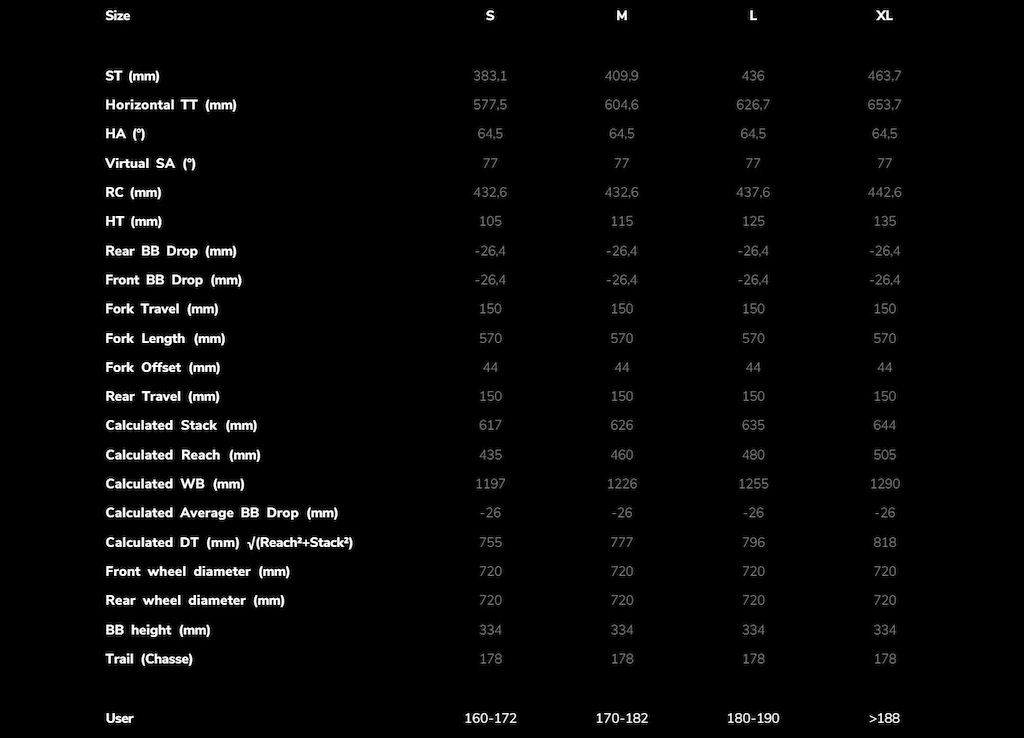 | Size | S | M | L | XL |
|---|---|---|---|---|
| ST (mm) | 383,1 | 409,9 | 436 | 463,7 |
| Horizontal TT (mm) | 577,5 | 604,6 | 626,7 | 653,7 |
| HA (°) | 64,5 | 64,5 | 64,5 | 64,5 |
| Virtual SA (°) | 77 | 77 | 77 | 77 |
| RC (mm) | 432,6 | 432,6 | 437,6 | 442,6 |
| HT (mm) | 105 | 115 | 125 | 135 |
| Rear BB Drop (mm) | -26,4 | -26,4 | -26,4 | -26,4 |
| Front BB Drop (mm) | -26,4 | -26,4 | -26,4 | -26,4 |
| Fork Travel (mm) | 150 | 150 | 150 | 150 |
| Fork Length (mm) | 570 | 570 | 570 | 570 |
| Fork Offset (mm) | 44 | 44 | 44 | 44 |
| Rear Travel (mm) | 150 | 150 | 150 | 150 |
| Calculated Stack (mm) | 617 | 626 | 635 | 644 |
| Calculated Reach (mm) | 435 | 460 | 480 | 505 |
| Calculated WB (mm) | 1197 | 1226 | 1255 | 1290 |
| Calculated Average BB Drop (mm) | -26 | -26 | -26 | -26 |
| Calculated DT (mm) $\sqrt{(Reach^2+Stack^2)}$ | 755 | 777 | 796 | 818 |
| Front wheel diameter (mm) | 720 | 720 | 720 | 720 |
| Rear wheel diameter (mm) | 720 | 720 | 720 | 720 |
| BB height (mm) | 334 | 334 | 334 | 334 |
| Trail (Chasse) | 178 | 178 | 178 | 178 |
| User | 160-172 | 170-182 | 180-190 | >188 |